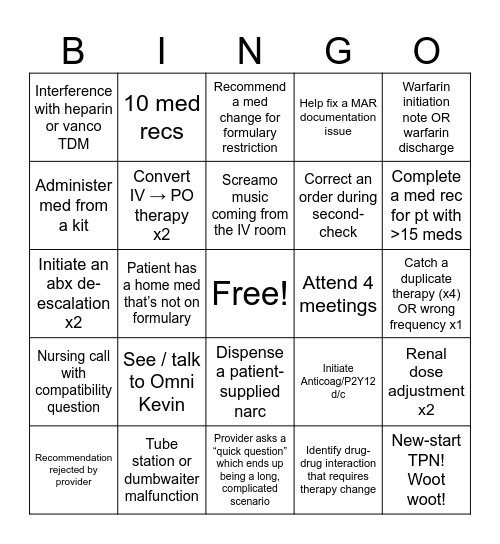 | B | I | N | G | O |
|---|---|---|---|---|
| Interference with heparin or vanco TDM | 10 med recs | Recommend a med change for formulary restriction | Help fix a MAR documentation issue | Warfarin initiation note OR warfarin discharge |
| Administer med from a kit | Convert IV → PO therapy x2 | Screamo music coming from the IV room | Correct an order during second-check | Complete a med rec for pt with >15 meds |
| Initiate an abx de-escalation x2 | Patient has a home med that's not on formulary | Free! | Attend 4 meetings | Catch a duplicate therapy (x4) OR wrong frequency x1 |
| Nursing call with compatibility question | See / talk to Omni Kevin | Dispense a patient-supplied narc | Initiate Anticoag/P2Y12 d/c | Renal dose adjustment x2 |
| Recommendation rejected by provider | Tube station or dumbwaiter malfunction | Provider asks a "quick question" which ends up being a long, complicated scenario | Identify drug-drug interaction that requires therapy change | New-start TPN! Woot woot! |